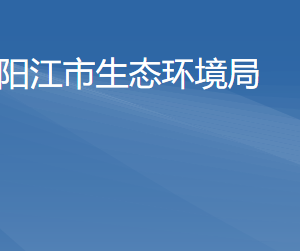 阳江市生态环境局